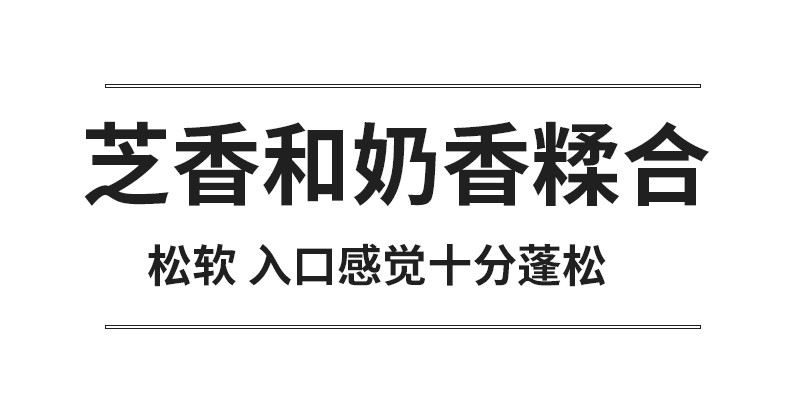 芝香和奶香糅合

松软 入口感觉十分蓬松